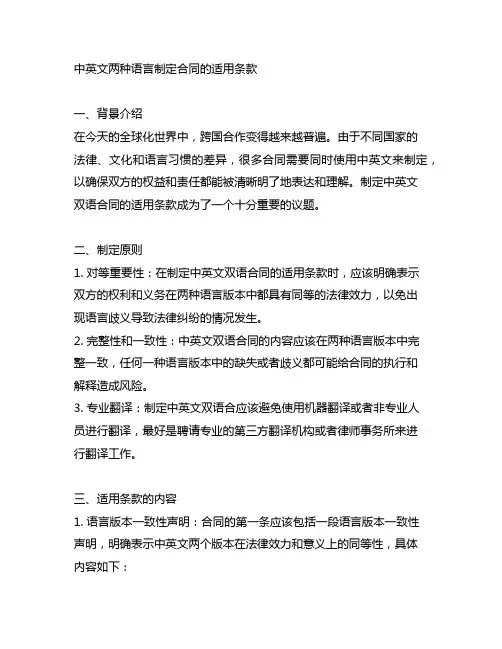 中英文两种语言制定合同的适用条款

一、背景介绍
在今天的全球化世界中，跨国合作变得越来越普遍。由于不同国家的法律、文化和语言习惯的差异，很多合同需要同时使用中英文来制定，以确保双方的权益和责任都能被清晰明了地表达和理解。制定中英文双语合同的适用条款成为了一个十分重要的议题。

二、制定原则
1. 对等重要性：在制定中英文双语合同的适用条款时，应该明确表示双方的权利和义务在两种语言版本中都具有同等的法律效力，以免出现语言歧义导致法律纠纷的情况发生。
2. 完整性和一致性：中英文双语合同的内容应该在两种语言版本中完整一致，任何一种语言版本中的缺失或者歧义都可能给合同的执行和解释造成风险。
3. 专业翻译：制定中英文双语合应该避免使用机器翻译或者非专业人员进行翻译，最好是聘请专业的第三方翻译机构或者律师事务所来进行翻译工作。

三、适用条款的内容
1. 语言版本一致性声明：合同的第一条应该包括一段语言版本一致性声明，明确表示中英文两个版本在法律效力和意义上的同等性，具体内容如下：